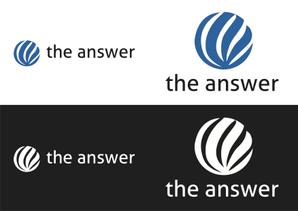 the answer

the answer

the answer

the answer